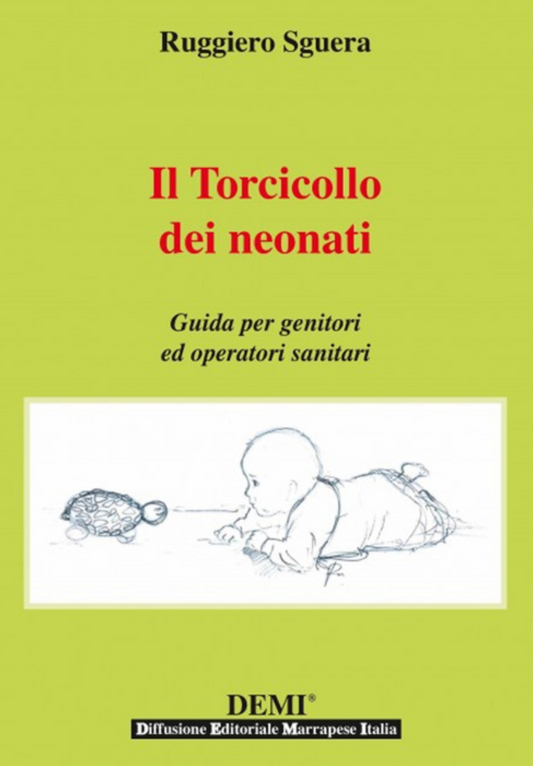 Ruggiero Sguera

Il Torcicollo dei neonati

Guida per genitori ed operatori sanitari

DEMI®

Diffusione Editoriale Marrapese Italia